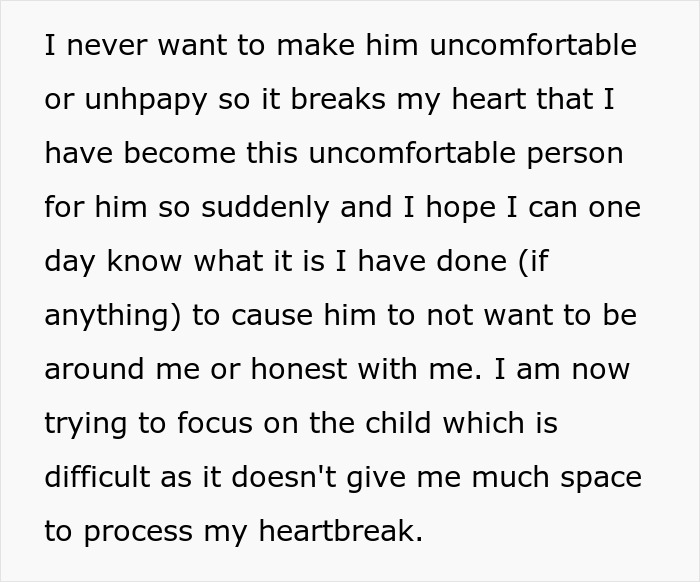 I never want to make him uncomfortable or unhpapy so it breaks my heart that I have become this uncomfortable person for him so suddenly and I hope I can one day know what it is I have done (if anything) to cause him to not want to be around me or honest with me. I am now trying to focus on the child which is difficult as it doesn't give me much space to process my heartbreak.